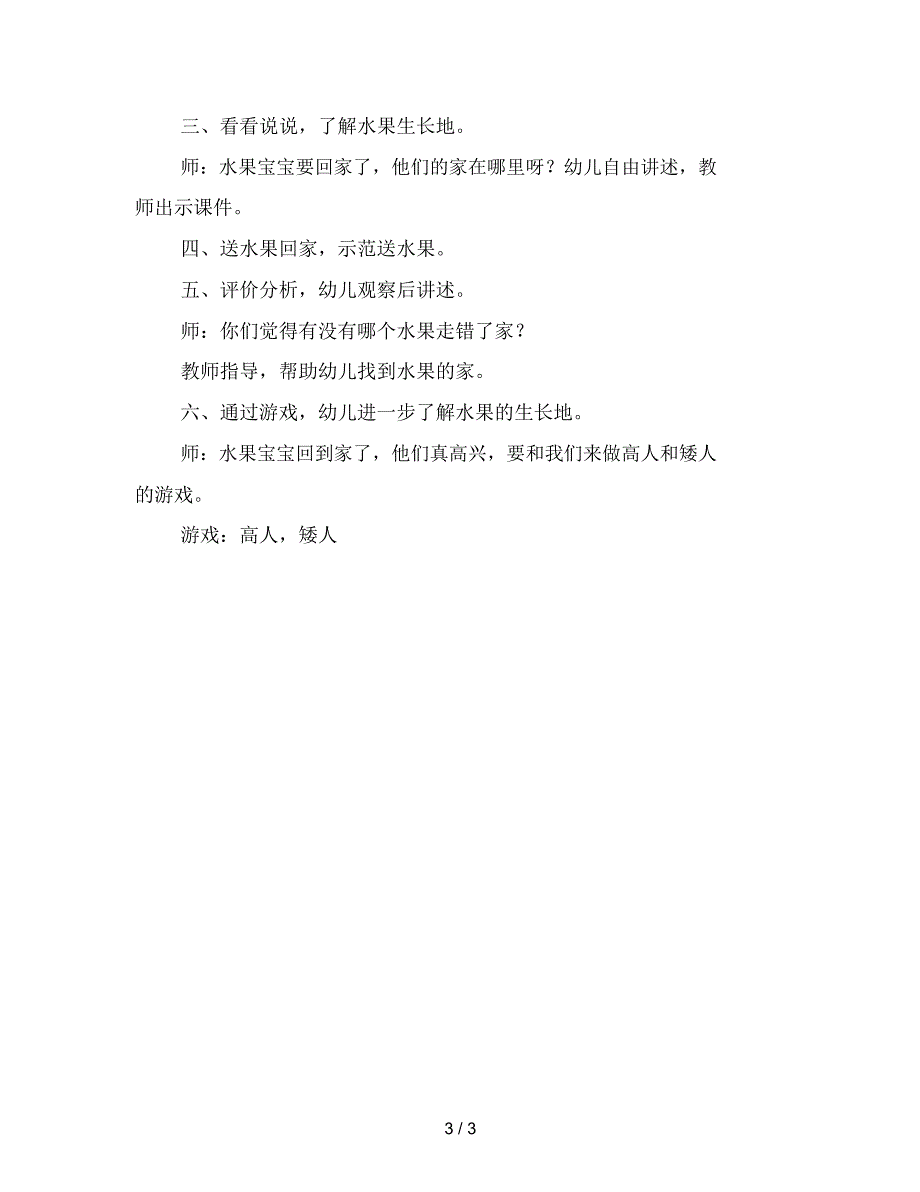 三、看看说说，了解水果生长地。

师：水果宝宝要回家了，他们的家在哪里呀？幼儿自由讲述，教师出示课件。

四、送水果回家，示范送水果。

五、评价分析，幼儿观察后讲述。

师：你们觉得有没有哪个水果走错了家？

教师指导，帮助幼儿找到水果的家。

六、通过游戏，幼儿进一步了解水果的生长地。

师：水果宝宝回到家了，他们真高兴，要和我们来做高人和矮人的游戏。

游戏：高人，矮人

3 / 3